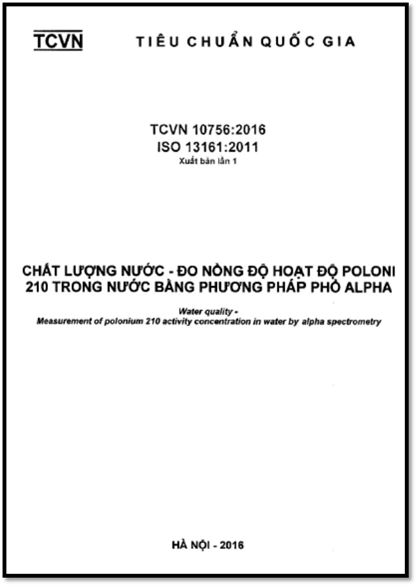 TCVN

TIÊU CHUẨN QUỐC GIA

TCVN 10756:2016
ISO 13161:2011
Xuất bản lần 1

CHẤT LƯỢNG NƯỚC - ĐO NỒNG ĐỘ HOẠT ĐỘ POLONI 210 TRONG NƯỚC BẰNG PHƯƠNG PHÁP PHỔ ALPHA

Water quality -
Measurement of polonium 210 activity concentration in water by alpha spectrometry

HÀ NỘI - 2016